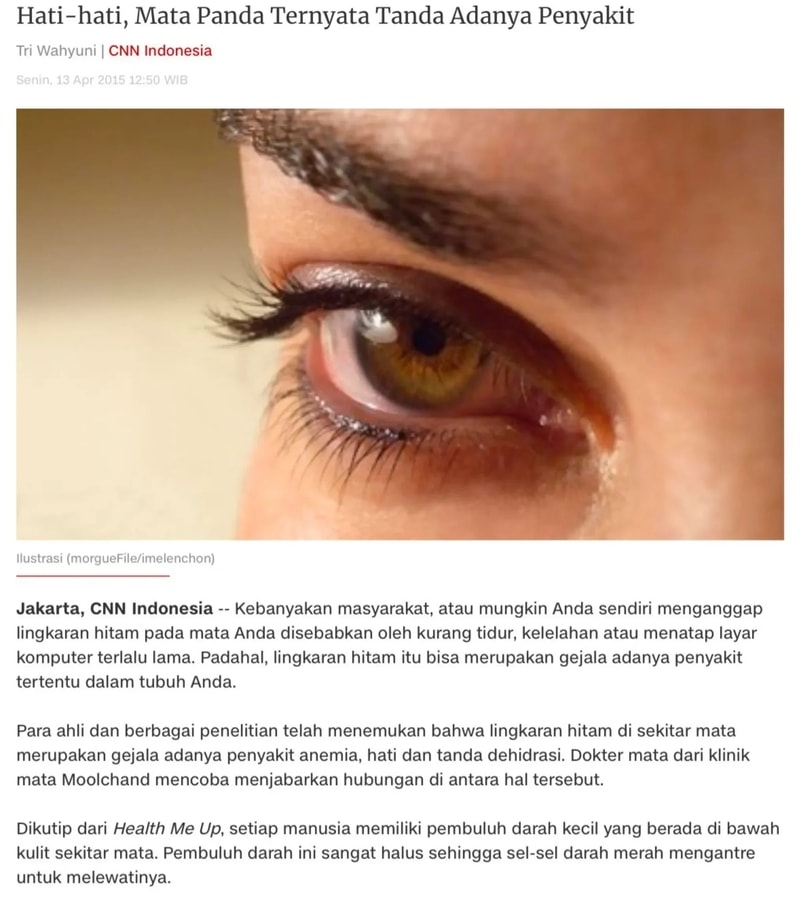 Hati-hati, Mata Panda Ternyata Tanda Adanya Penyakit

Tri Wahyuni | CNN Indonesia

Senin, 13 Apr 2015 12:50 WIB

Ilustrasi (morgueFile/imelenchon)

Jakarta, CNN Indonesia -- Kebanyakan masyarakat, atau mungkin Anda sendiri menganggap lingkaran hitam pada mata Anda disebabkan oleh kurang tidur, kelelahan atau menatap layar komputer terlalu lama. Padahal, lingkaran hitam itu bisa merupakan gejala adanya penyakit tertentu dalam tubuh Anda.

Para ahli dan berbagai penelitian telah menemukan bahwa lingkaran hitam di sekitar mata merupakan gejala adanya penyakit anemia, hati dan tanda dehidrasi. Dokter mata dari klinik mata Moolchand mencoba menjabarkan hubungan di antara hal tersebut.

Dikutip dari Health Me Up, setiap manusia memiliki pembuluh darah kecil yang berada di bawah kulit sekitar mata. Pembuluh darah ini sangat halus sehingga sel-sel darah merah mengantre untuk melewatinya.